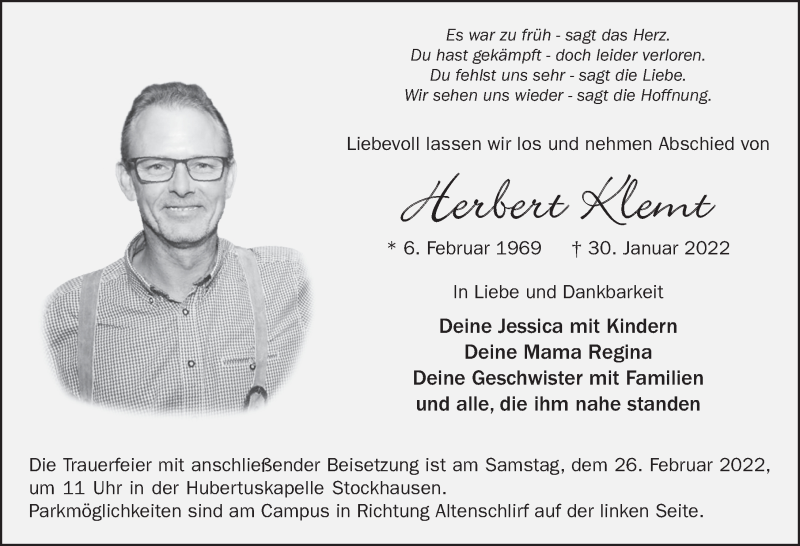 Es war zu früh - sagt das Herz.
Du hast gekämpft - doch leider verloren.
Du fehlst uns sehr - sagt die Liebe.
Wir sehen uns wieder - sagt die Hoffnung.

Liebevoll lassen wir los und nehmen Abschied von

Herbert Klemt

* 6. Februar 1969 † 30. Januar 2022

In Liebe und Dankbarkeit

Deine Jessica mit Kindern
Deine Mama Regina
Deine Geschwister mit Familien
und alle, die ihm nahe standen

Die Trauerfeier mit anschließender Beisetzung ist am Samstag, dem 26. Februar 2022, um 11 Uhr in der Hubertuskapelle Stockhausen.
Parkmöglichkeiten sind am Campus in Richtung Altenschlirf auf der linken Seite.